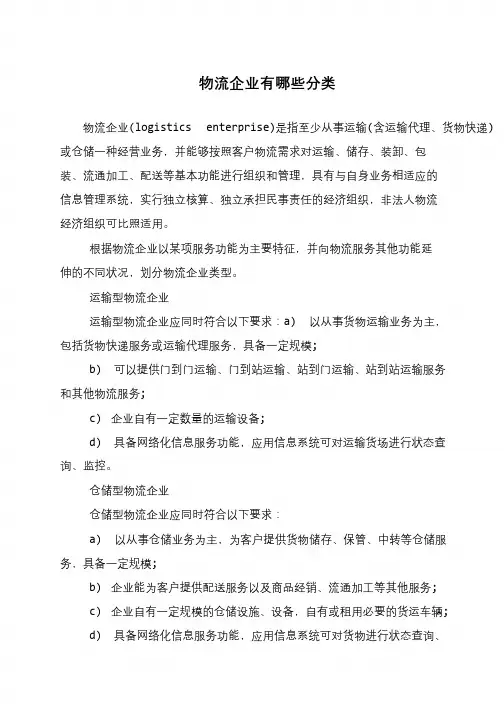 物流企业有哪些分类

物流企业(logistics enterprise)是指至少从事运输(含运输代理、货物快递)或仓储一种经营业务，并能够按照客户物流需求对运输、储存、装卸、包装、流通加工、配送等基本功能进行组织和管理，具有与自身业务相适应的信息管理系统，实行独立核算、独立承担民事责任的经济组织，非法人物流经济组织可比照适用。

根据物流企业以某项服务功能为主要特征，并向物流服务其他功能延伸的不同状况，划分物流企业类型。

运输型物流企业

运输型物流企业应同时符合以下要求：a) 以从事货物运输业务为主，包括货物快递服务或运输代理服务，具备一定规模；

b) 可以提供门到门运输、门到站运输、站到门运输、站到站运输服务和其他物流服务；

c) 企业自有一定数量的运输设备；

d) 具备网络化信息服务功能，应用信息系统可对运输货场进行状态查询、监控。

仓储型物流企业

仓储型物流企业应同时符合以下要求：

a) 以从事仓储业务为主，为客户提供货物储存、保管、中转等仓储服务，具备一定规模；

b) 企业能为客户提供配送服务以及商品经销、流通加工等其他服务；

c) 企业自有一定规模的仓储设施、设备，自有或租用必要的货运车辆；

d) 具备网络化信息服务功能，应用信息系统可对货物进行状态查询、